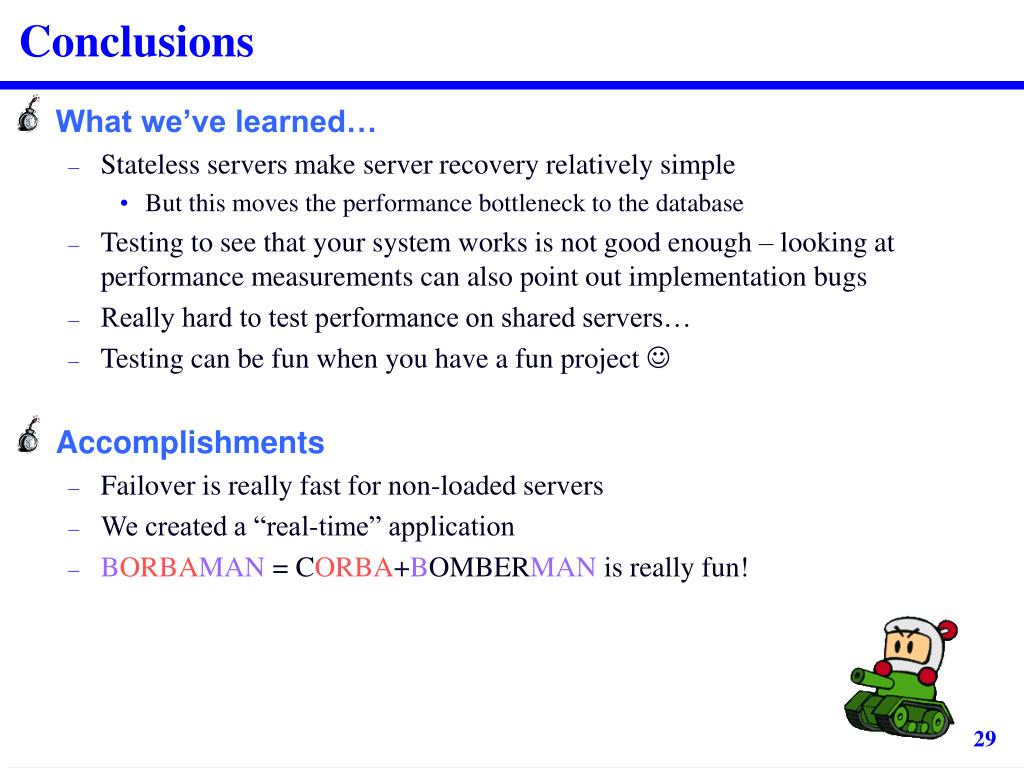 Conclusions

What we've learned…

– Stateless servers make server recovery relatively simple

• But this moves the performance bottleneck to the database

– Testing to see that your system works is not good enough – looking at performance measurements can also point out implementation bugs

– Really hard to test performance on shared servers…

– Testing can be fun when you have a fun project ☺

Accomplishments

– Failover is really fast for non-loaded servers

– We created a "real-time" application

– BORBAMAN = CORBA+BOMBERMAN is really fun!

29